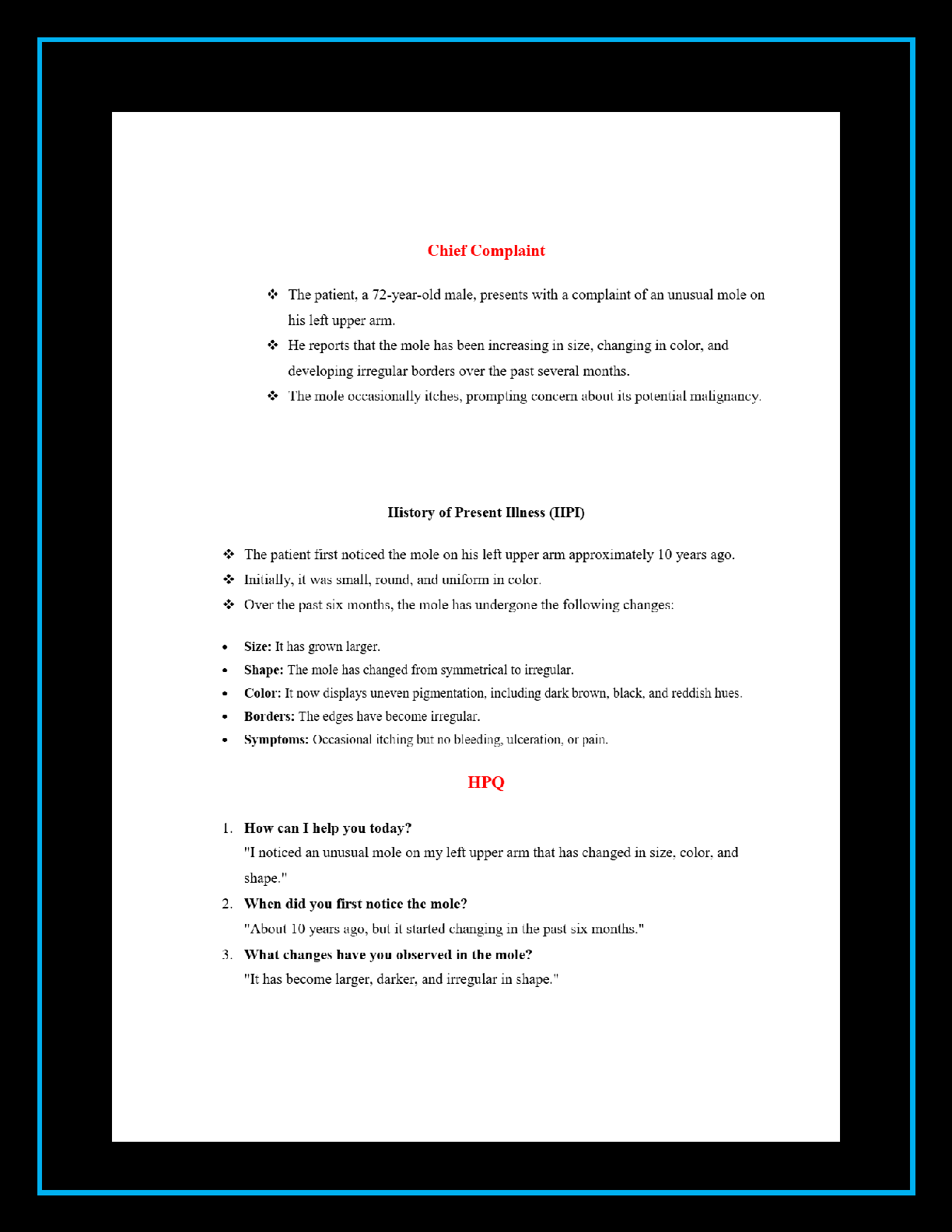 Chief Complaint

❖ The patient, a 72-year-old male, presents with a complaint of an unusual mole on his left upper arm.

❖ He reports that the mole has been increasing in size, changing in color, and developing irregular borders over the past several months.

❖ The mole occasionally itches, prompting concern about its potential malignancy.

History of Present Illness (HPI)

❖ The patient first noticed the mole on his left upper arm approximately 10 years ago.

❖ Initially, it was small, round, and uniform in color.

❖ Over the past six months, the mole has undergone the following changes:

• Size: It has grown larger.
• Shape: The mole has changed from symmetrical to irregular.
• Color: It now displays uneven pigmentation, including dark brown, black, and reddish hues.
• Borders: The edges have become irregular.
• Symptoms: Occasional itching but no bleeding, ulceration, or pain.

HPQ

1. How can I help you today?
"I noticed an unusual mole on my left upper arm that has changed in size, color, and shape."

2. When did you first notice the mole?
"About 10 years ago, but it started changing in the past six months."

3. What changes have you observed in the mole?
"It has become larger, darker, and irregular in shape."